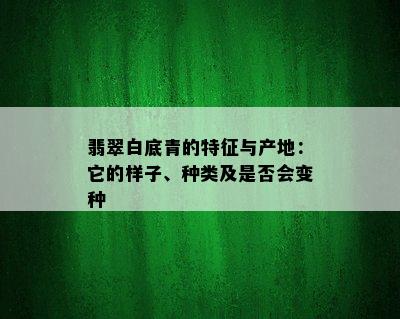 翡翠白底青的特征与产地：它的样子、种类及是否会变种